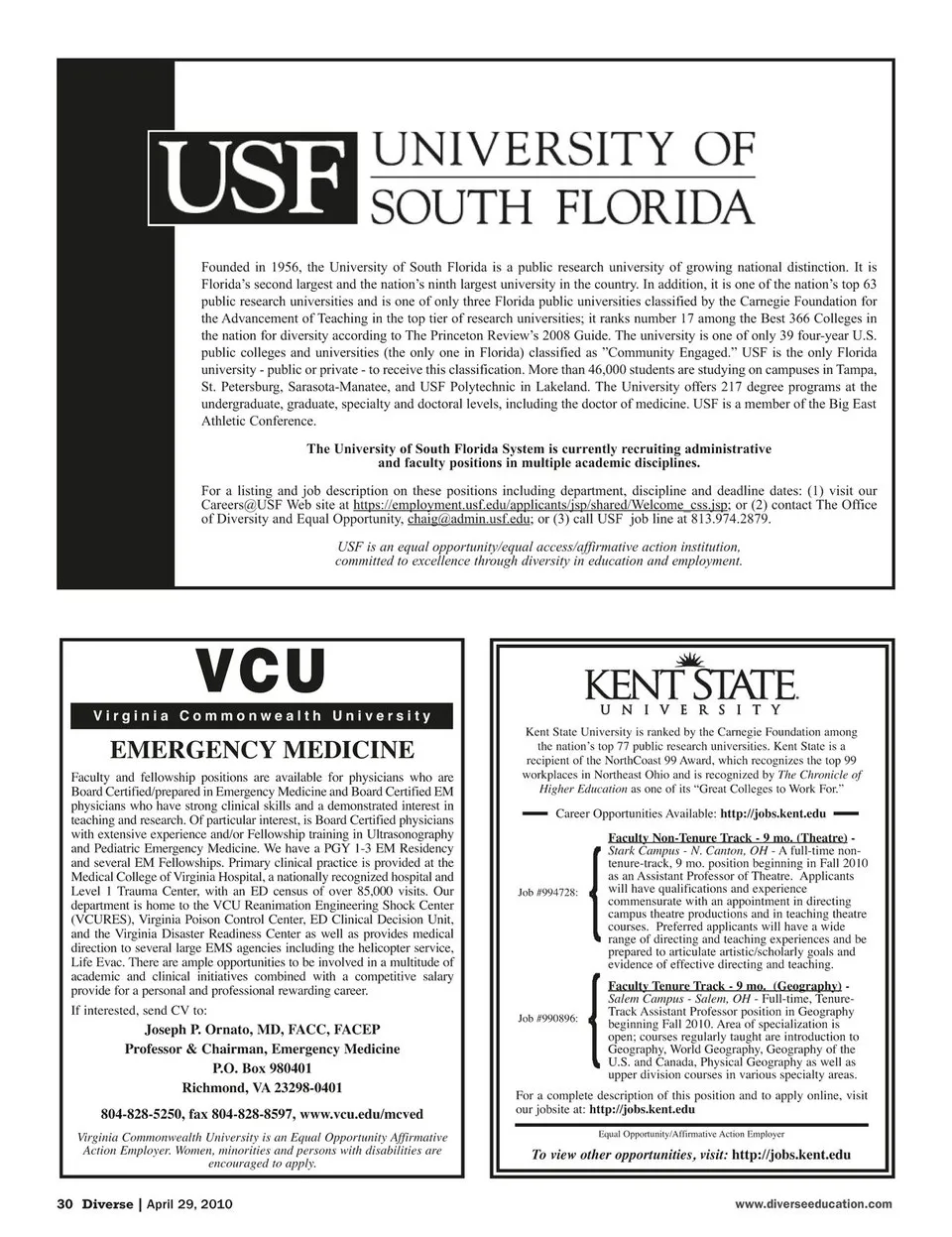 USF UNIVERSITY OF SOUTH FLORIDA

Founded in 1956, the University of South Florida is a public research university of growing national distinction. It is Florida's second largest and the nation's ninth largest university in the country. In addition, it is one of the nation's top 63 public research universities and is one of only three Florida public universities classified by the Carnegie Foundation for the Advancement of Teaching in the top tier of research universities; it ranks number 17 among the Best 366 Colleges in the nation for diversity according to The Princeton Review's 2008 Guide. The university is one of only 39 four-year U.S. public colleges and universities (the only one in Florida) classified as "Community Engaged." USF is the only Florida university - public or private - to receive this classification. More than 46,000 students are studying on campuses in Tampa, St. Petersburg, Sarasota-Manatee, and USF Polytechnic in Lakeland. The University offers 217 degree programs at the undergraduate, graduate, specialty and doctoral levels, including the doctor of medicine. USF is a member of the Big East Athletic Conference.

The University of South Florida System is currently recruiting administrative and faculty positions in multiple academic disciplines.

For a listing and job description on these positions including department, discipline and deadline dates: (1) visit our Careers@USF Web site at https://employment.usf.edu/applicants/jsp/shared/Welcome_css.jsp; or (2) contact The Office of Diversity and Equal Opportunity, chaig@admin.usf.edu; or (3) call USF job line at 813.974.2879.

USF is an equal opportunity/equal access/affirmative action institution, committed to excellence through diversity in education and employment.

VCU
Virginia Commonwealth University

EMERGENCY MEDICINE

Faculty and fellowship positions are available for physicians who are Board Certified/prepared in Emergency Medicine and Board Certified EM physicians who have strong clinical skills and a demonstrated interest in teaching and research. Of particular interest, is Board Certified physicians with extensive experience and/or Fellowship training in Ultrasonography and Pediatric Emergency Medicine. We have a PGY 1-3 EM Residency and several EM Fellowships. Primary clinical practice is provided at the Medical College of Virginia Hospital, a nationally recognized hospital and Level 1 Trauma Center, with an ED census of over 85,000 visits. Our department is home to the VCU Reanimation Engineering Shock Center (VCURES), Virginia Poison Control Center, ED Clinical Decision Unit, and the Virginia Disaster Readiness Center as well as provides medical direction to several large EMS agencies including the helicopter service, Life Evac. There are ample opportunities to be involved in a multitude of academic and clinical initiatives combined with a competitive salary provide for a personal and professional rewarding career.

If interested, send CV to:

Joseph P. Ornato, MD, FACC, FACEP
Professor & Chairman, Emergency Medicine
P.O. Box 980401
Richmond, VA 23298-0401

804-828-5250, fax 804-828-8597, www.vcu.edu/mcved

Virginia Commonwealth University is an Equal Opportunity Affirmative Action Employer. Women, minorities and persons with disabilities are encouraged to apply.

KENT STATE UNIVERSITY

Kent State University is ranked by the Carnegie Foundation among the nation's top 77 public research universities. Kent State is a recipient of the NorthCoast 99 Award, which recognizes the top 99 workplaces in Northeast Ohio and is recognized by The Chronicle of Higher Education as one of its "Great Colleges to Work For."

Career Opportunities Available: http://jobs.kent.edu

Job #994728: Faculty Non-Tenure Track - 9 mo. (Theatre) - Stark Campus - N. Canton, OH - A full-time non-tenure-track, 9 mo. position beginning in Fall 2010 as an Assistant Professor of Theatre. Applicants will have qualifications and experience commensurate with an appointment in directing campus theatre productions and in teaching theatre courses. Preferred applicants will have a wide range of directing and teaching experiences and be prepared to articulate artistic/scholarly goals and evidence of effective directing and teaching.

Job #990896: Faculty Tenure Track - 9 mo. (Geography) - Salem Campus - Salem, OH - Full-time, Tenure-Track Assistant Professor position in Geography beginning Fall 2010. Area of specialization is open; courses regularly taught are introduction to Geography, World Geography, Geography of the U.S. and Canada, Physical Geography as well as upper division courses in various specialty areas.

For a complete description of this position and to apply online, visit our jobsite at: http://jobs.kent.edu

Equal Opportunity/Affirmative Action Employer

To view other opportunities, visit: http://jobs.kent.edu

30 Diverse | April 29, 2010

www.diverseeducation.com